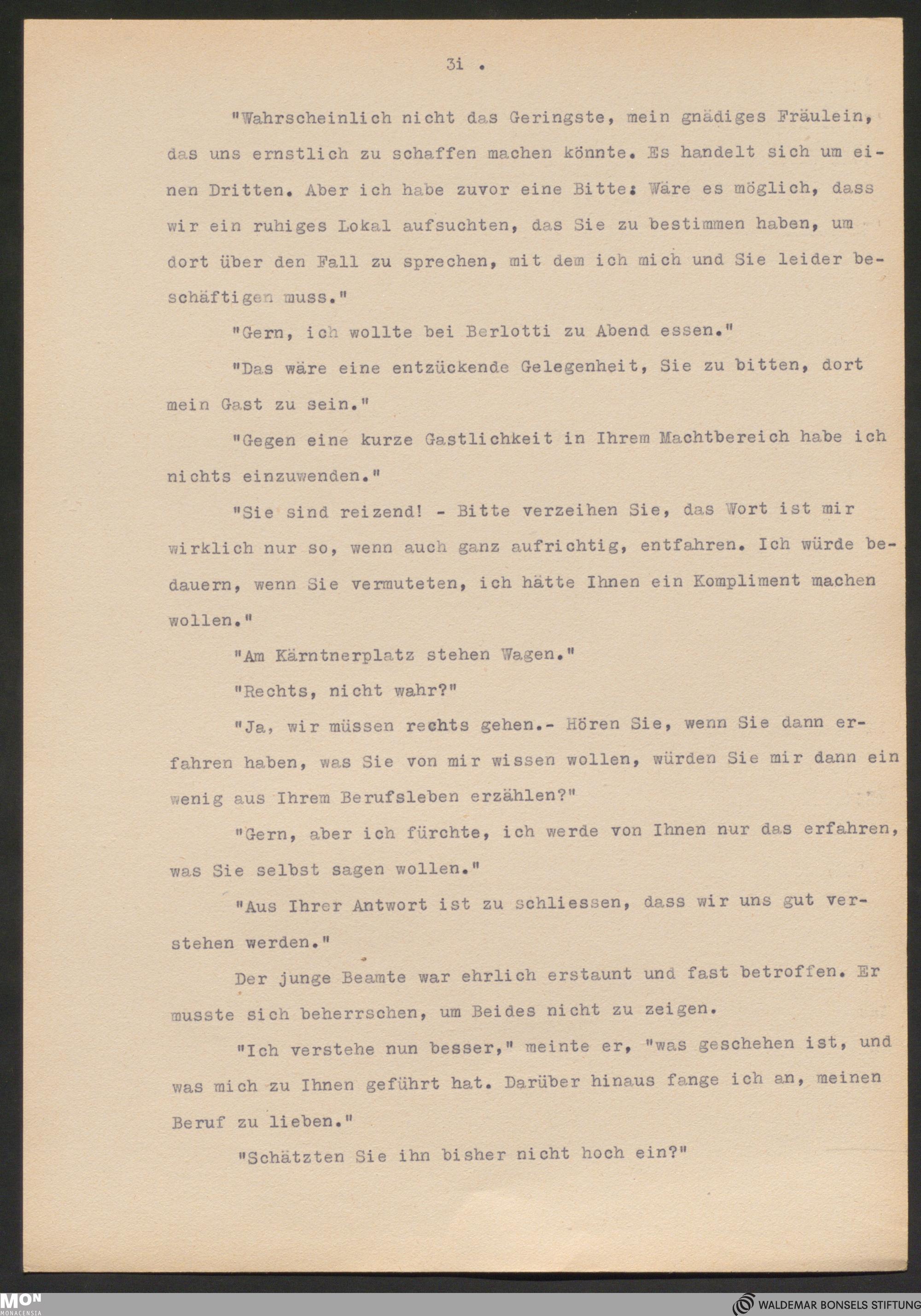 3i .

"Wahrscheinlich nicht das Geringste, mein gnädiges Fräulein, das uns ernstlich zu schaffen machen könnte. Es handelt sich um einen Dritten. Aber ich habe zuvor eine Bitte: Wäre es möglich, dass wir ein ruhiges Lokal aufsuchten, das Sie zu bestimmen haben, um dort über den Fall zu sprechen, mit dem ich mich und Sie leider beschäftigen muss."

"Gern, ich wollte bei Berlotti zu Abend essen."

"Das wäre eine entzückende Gelegenheit, Sie zu bitten, dort mein Gast zu sein."

"Gegen eine kurze Gastlichkeit in Ihrem Machtbereich habe ich nichts einzuwenden."

"Sie sind reizend! - Bitte verzeihen Sie, das Wort ist mir wirklich nur so, wenn auch ganz aufrichtig, entfahren. Ich würde bedauern, wenn Sie vermuteten, ich hätte Ihnen ein Kompliment machen wollen."

"Am Kärntnerplatz stehen Wagen."

"Rechts, nicht wahr?"

"Ja, wir müssen rechts gehen.- Hören Sie, wenn Sie dann erfahren haben, was Sie von mir wissen wollen, würden Sie mir dann ein wenig aus Ihrem Berufsleben erzählen?"

"Gern, aber ich fürchte, ich werde von Ihnen nur das erfahren, was Sie selbst sagen wollen."

"Aus Ihrer Antwort ist zu schliessen, dass wir uns gut verstehen werden."

Der junge Beamte war ehrlich erstaunt und fast betroffen. Er musste sich beherrschen, um Beides nicht zu zeigen.

"Ich verstehe nun besser," meinte er, "was geschehen ist, und was mich zu Ihnen geführt hat. Darüber hinaus fange ich an, meinen Beruf zu lieben."

"Schätzten Sie ihn bisher nicht hoch ein?"

MON MONACENSIA

WALDEMAR BONSELS STIFTUNG